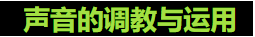 声音的调教与运用